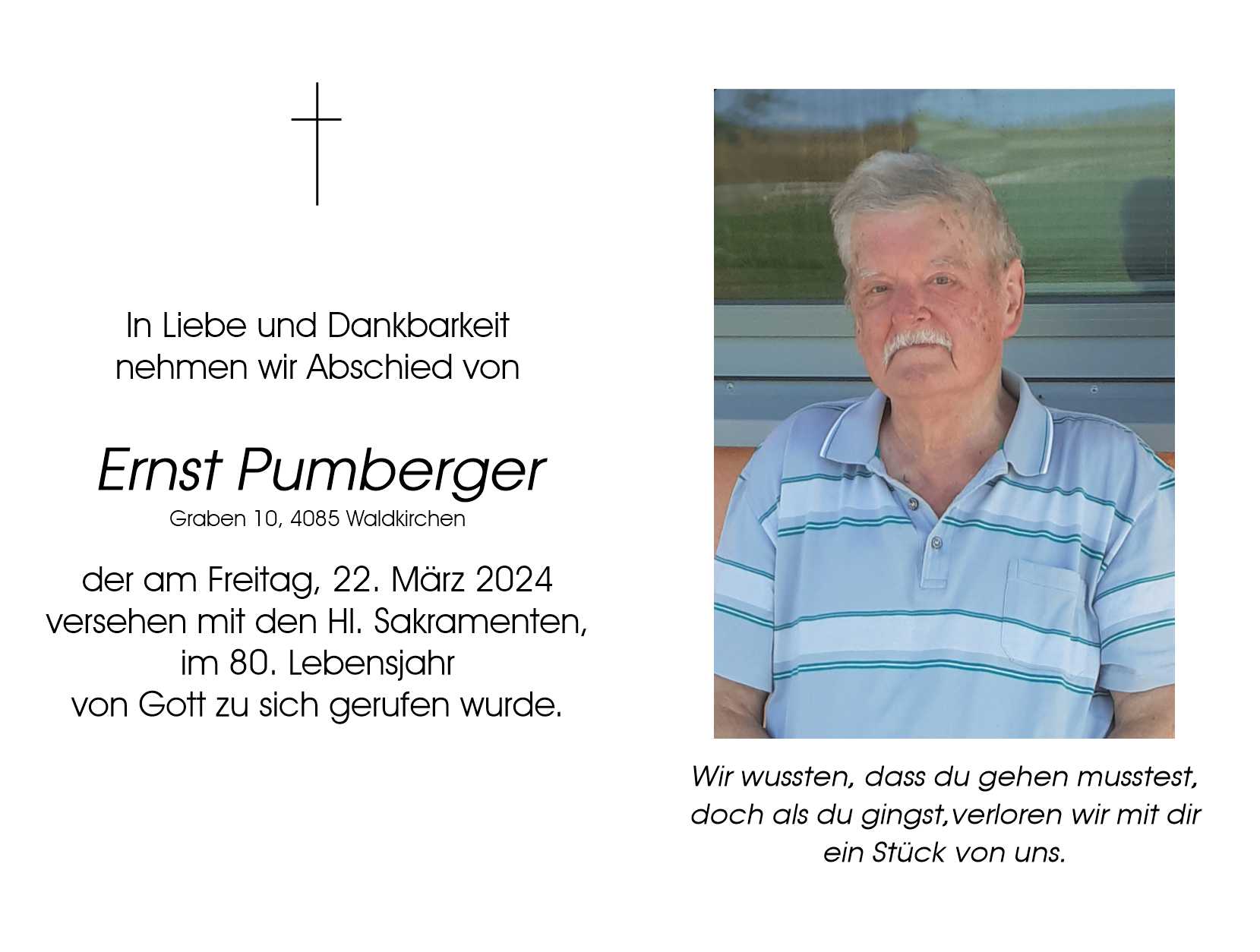 In Liebe und Dankbarkeit nehmen wir Abschied von

Ernst Pumberger
Graben 10, 4085 Waldkirchen

der am Freitag, 22. März 2024 versehen mit den Hl. Sakramenten, im 80. Lebensjahr von Gott zu sich gerufen wurde.

Wir wussten, dass du gehen musstest, doch als du gingst,verloren wir mit dir ein Stück von uns.